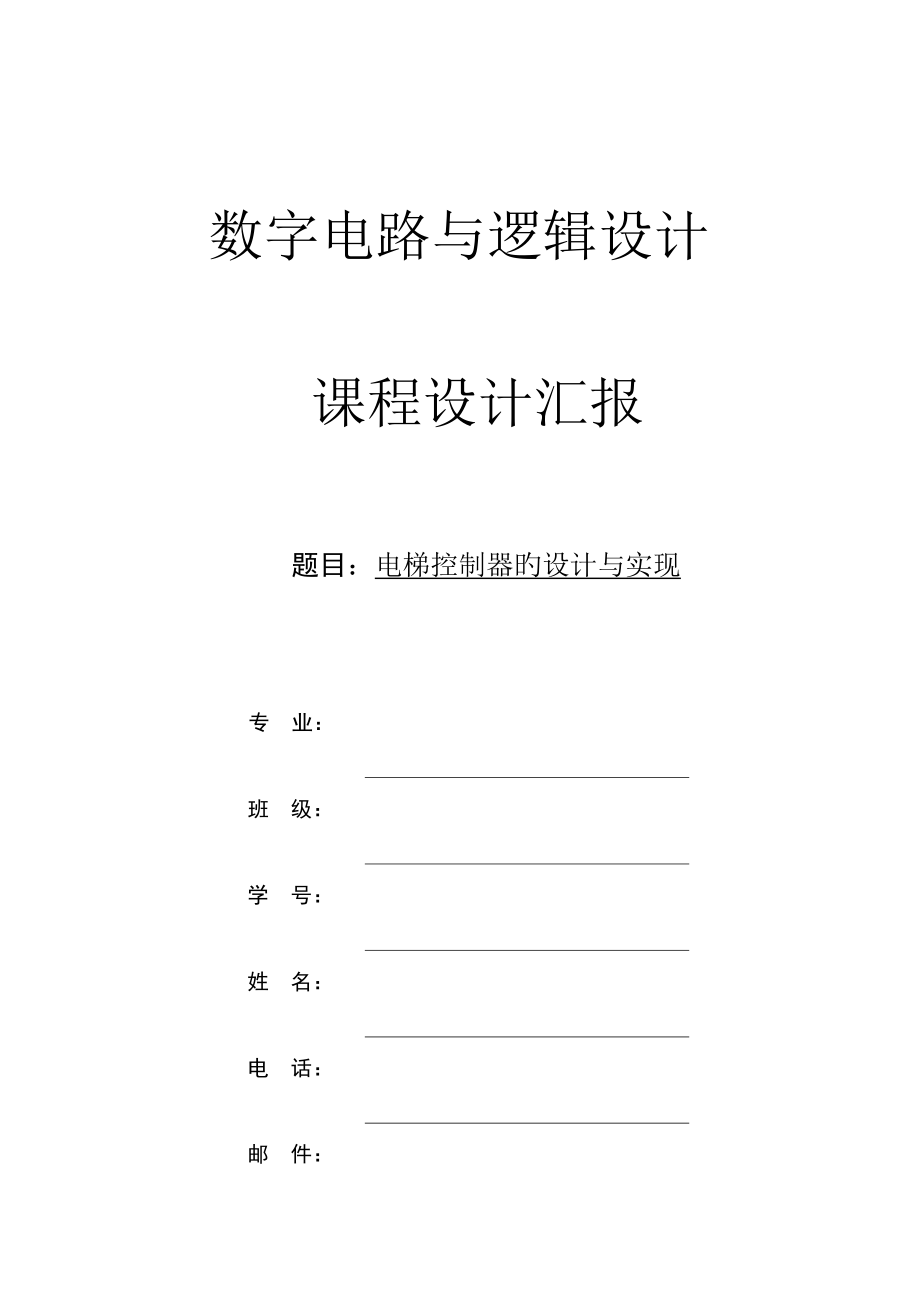 数字电路与逻辑设计

课程设计汇报

题目：电梯控制器旳设计与实现

专　业：

班　级：

学　号：

姓　名：

电　话：

邮　件：